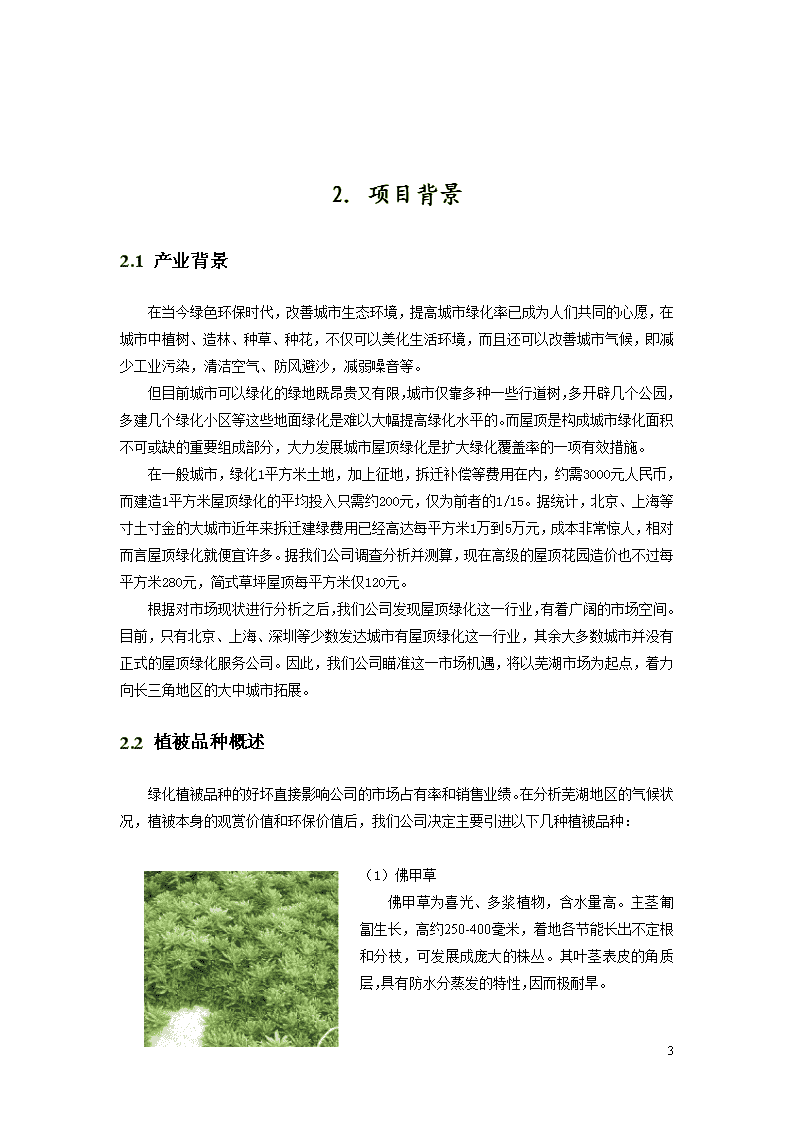 2. 项目背景

2.1 产业背景

在当今绿色环保时代，改善城市生态环境，提高城市绿化率已成为人们共同的心愿，在城市中植树、造林、种草、种花，不仅可以美化生活环境，而且还可以改善城市气候，即减少工业污染，清洁空气、防风避沙，减弱噪音等。

但目前城市可以绿化的绿地既昂贵又有限，城市仅靠多种一些行道树，多开辟几个公园，多建几个绿化小区等这些地面绿化是难以大幅提高绿化水平的。而屋顶是构成城市绿化面积不可或缺的重要组成部分，大力发展城市屋顶绿化是扩大绿化覆盖率的一项有效措施。

在一般城市，绿化1平方米土地，加上征地，拆迁补偿等费用在内，约需3000元人民币，而建造1平方米屋顶绿化的平均投入只需约200元，仅为前者的1/15。据统计，北京、上海等寸土寸金的大城市近年来拆迁建绿费用已经高达每平方米1万到5万元，成本非常惊人，相对而言屋顶绿化就便宜许多。据我们公司调查分析并测算，现在高级的屋顶花园造价也不过每平方米280元，简式草坪屋顶每平方米仅120元。

根据对市场现状进行分析之后，我们公司发现屋顶绿化这一行业，有着广阔的市场空间。目前，只有北京、上海、深圳等少数发达城市有屋顶绿化这一行业，其余大多数城市并没有正式的屋顶绿化服务公司。因此，我们公司瞄准这一市场机遇，将以芜湖市场为起点，着力向长三角地区的大中城市拓展。

2.2 植被品种概述

绿化植被品种的好坏直接影响公司的市场占有率和销售业绩。在分析芜湖地区的气候状况，植被本身的观赏价值和环保价值后，我们公司决定主要引进以下几种植被品种：

（1）佛甲草

佛甲草为喜光、多浆植物，含水量高。主茎匍匐生长，高约250-400毫米，着地各节能长出不定根和分枝，可发展成庞大的株丛。其叶茎表皮的角质层，具有防水分蒸发的特性，因而极耐旱。

3